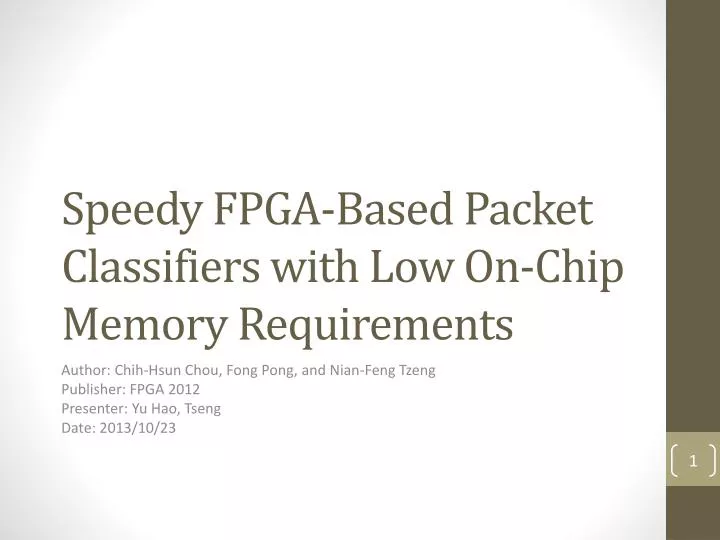 Speedy FPGA-Based Packet Classifiers with Low On-Chip Memory Requirements

Author: Chih-Hsun Chou, Fong Pong, and Nian-Feng Tzeng
Publisher: FPGA 2012
Presenter: Yu Hao, Tseng
Date: 2013/10/23

1